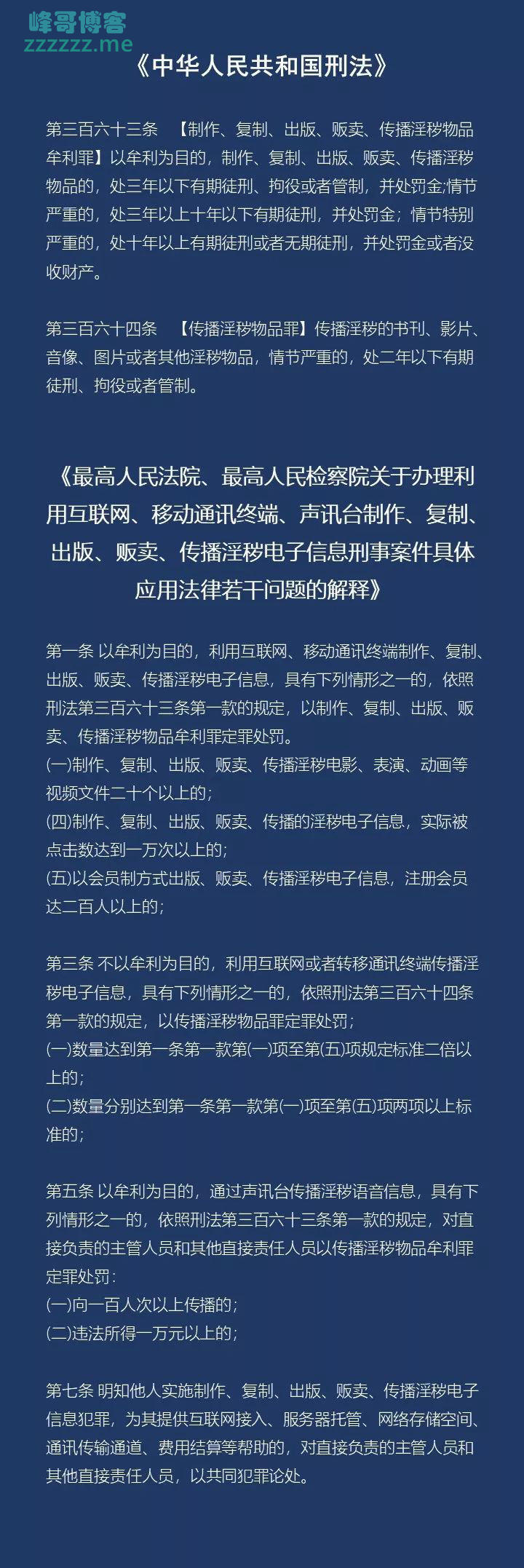 峰哥博客
zzzzzz.me

《中华人民共和国刑法》

第三百六十三条 【制作、复制、出版、贩卖、传播淫秽物品牟利罪】以牟利为目的，制作、复制、出版、贩卖、传播淫秽物品的，处三年以下有期徒刑、拘役或者管制，并处罚金;情节严重的，处三年以上十年以下有期徒刑，并处罚金；情节特别严重的，处十年以上有期徒刑或者无期徒刑，并处罚金或者没收财产。

第三百六十四条 【传播淫秽物品罪】传播淫秽的书刊、影片、音像、图片或者其他淫秽物品，情节严重的，处二年以下有期徒刑、拘役或者管制。

《最高人民法院、最高人民检察院关于办理利用互联网、移动通讯终端、声讯台制作、复制、出版、贩卖、传播淫秽电子信息刑事案件具体应用法律若干问题的解释》

第一条 以牟利为目的，利用互联网、移动通讯终端制作、复制、出版、贩卖、传播淫秽电子信息，具有下列情形之一的，依照刑法第三百六十三条第一款的规定，以制作、复制、出版、贩卖、传播淫秽物品牟利罪定罪处罚。
(一)制作、复制、出版、贩卖、传播淫秽电影、表演、动画等视频文件二十个以上的;
(四)制作、复制、出版、贩卖、传播的淫秽电子信息，实际被点击数达到一万次以上的;
(五)以会员制方式出版、贩卖、传播淫秽电子信息，注册会员达二百人以上的;

第三条 不以牟利为目的，利用互联网或者转移通讯终端传播淫秽电子信息，具有下列情形之一的，依照刑法第三百六十四条第一款的规定，以传播淫秽物品罪定罪处罚;
(一)数量达到第一条第一款第(一)项至第(五)项规定标准二倍以上的;
(二)数量分别达到第一条第一款第(一)项至第(五)项两项以上标准的;

第五条 以牟利为目的，通过声讯台传播淫秽语音信息，具有下列情形之一的，依照刑法第三百六十三条第一款的规定，对直接负责的主管人员和其他直接责任人员以传播淫秽物品牟利罪定罪处罚:
(一)向一百人次以上传播的;
(二)违法所得一万元以上的;

第七条 明知他人实施制作、复制、出版、贩卖、传播淫秽电子信息犯罪，为其提供互联网接入、服务器托管、网络存储空间、通讯传输通道、费用结算等帮助的，对直接负责的主管人员和其他直接责任人员，以共同犯罪论处。